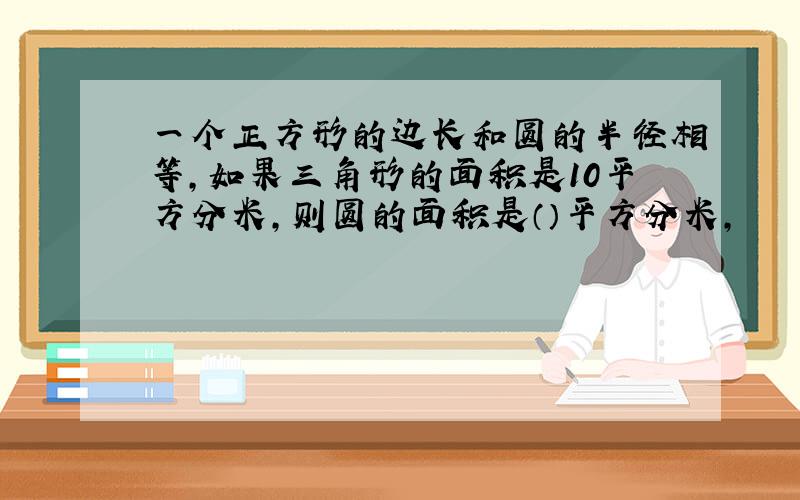 一个正方形的边长和圆的半径相等，如果三角形的面积是10平方分米，则圆的面积是（）平方分米，